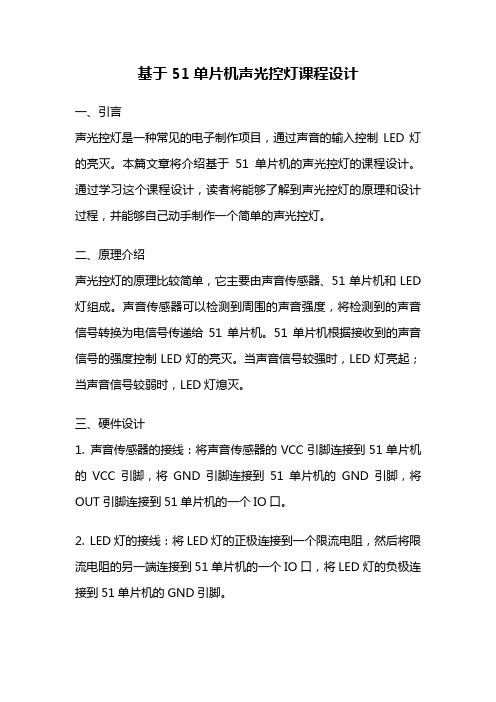 基于 51 单片机声光控灯课程设计

一、引言

声光控灯是一种常见的电子制作项目，通过声音的输入控制 LED 灯的亮灭。本篇文章将介绍基于 51 单片机的声光控灯的课程设计。通过学习这个课程设计，读者将能够了解到声光控灯的原理和设计过程，并能够自己动手制作一个简单的声光控灯。

二、原理介绍

声光控灯的原理比较简单，它主要由声音传感器、51 单片机和 LED 灯组成。声音传感器可以检测到周围的声音强度，将检测到的声音信号转换为电信号传递给 51 单片机。51 单片机根据接收到的声音信号的强度控制 LED 灯的亮灭。当声音信号较强时，LED 灯亮起；当声音信号较弱时，LED 灯熄灭。

三、硬件设计

1. 声音传感器的接线：将声音传感器的 VCC 引脚连接到 51 单片机的 VCC 引脚，将 GND 引脚连接到 51 单片机的 GND 引脚，将 OUT 引脚连接到 51 单片机的一个 IO 口。

2. LED 灯的接线：将 LED 灯的正极连接到一个限流电阻，然后将限流电阻的另一端连接到 51 单片机的一个 IO 口，将 LED 灯的负极连接到 51 单片机的 GND 引脚。